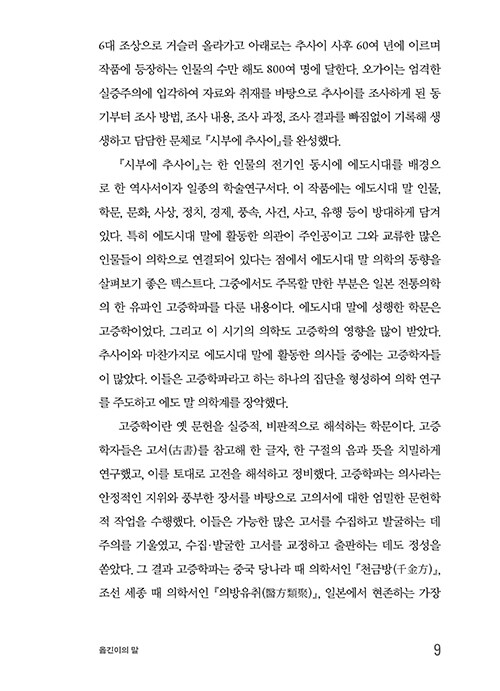 6대 조상으로 거슬러 올라가고 아래로는 추사이 사후 60여 년에 이르며 작품에 등장하는 인물의 수만 해도 800여 명에 달한다. 오가이는 엄격한 실증주의에 입각하여 자료와 취재를 바탕으로 추사이를 조사하게 된 동기부터 조사 방법, 조사 내용, 조사 과정, 조사 결과를 빠짐없이 기록해 생생하고 담담한 문체로 『시부에 추사이』를 완성했다.

『시부에 추사이』는 한 인물의 전기인 동시에 에도시대를 배경으로 한 역사서이자 일종의 학술연구서다. 이 작품에는 에도시대 말 인물, 학문, 문화, 사상, 정치, 경제, 풍속, 사건, 사고, 유행 등이 방대하게 담겨 있다. 특히 에도시대 말에 활동한 의관이 주인공이고 그와 교류한 많은 인물들이 의학으로 연결되어 있다는 점에서 에도시대 말 의학의 동향을 살펴보기 좋은 텍스트다. 그중에서도 주목할 만한 부분은 일본 전통의학의 한 유파인 고증학파를 다룬 내용이다. 에도시대 말에 성행한 학문은 고증학이었다. 그리고 이 시기의 의학도 고증학의 영향을 많이 받았다. 추사이와 마찬가지로 에도시대 말에 활동한 의사들 중에는 고증학자들이 많았다. 이들은 고증학파라고 하는 하나의 집단을 형성하여 의학 연구를 주도하고 에도 말 의학계를 장악했다.

고증학이란 옛 문헌을 실증적, 비판적으로 해석하는 학문이다. 고증학자들은 고서(古書)를 참고해 한 글자, 한 구절의 음과 뜻을 치밀하게 연구했고, 이를 토대로 고전을 해석하고 정비했다. 고증학파는 의사라는 안정적인 지위와 풍부한 장서를 바탕으로 고의서에 대한 엄밀한 문헌학적 작업을 수행했다. 이들은 가능한 많은 고서를 수집하고 발굴하는 데 주의를 기울였고, 수집·발굴한 고서를 교정하고 출판하는 데도 정성을 쏟았다. 그 결과 고증학파는 중국 당나라 때 의학서인 『천금방(千金方)』, 조선 세종 때 의학서인 『의방유취(醫方類聚)』, 일본에서 현존하는 가장

옮긴이의 말

9